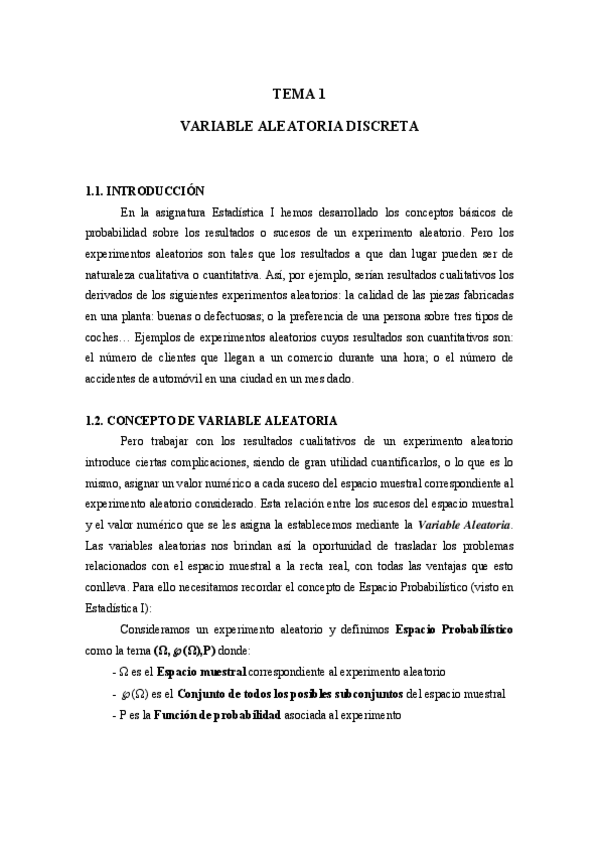 TEMA 1

VARIABLE ALEATORIA DISCRETA

1.1. INTRODUCCIÓN

En la asignatura Estadística I hemos desarrollado los conceptos básicos de probabilidad sobre los resultados o sucesos de un experimento aleatorio. Pero los experimentos aleatorios son tales que los resultados a que dan lugar pueden ser de naturaleza cualitativa o cuantitativa. Así, por ejemplo, serían resultados cualitativos los derivados de los siguientes experimentos aleatorios: la calidad de las piezas fabricadas en una planta: buenas o defectuosas; o la preferencia de una persona sobre tres tipos de coches… Ejemplos de experimentos aleatorios cuyos resultados son cuantitativos son: el número de clientes que llegan a un comercio durante una hora; o el número de accidentes de automóvil en una ciudad en un mes dado.

1.2. CONCEPTO DE VARIABLE ALEATORIA

Pero trabajar con los resultados cualitativos de un experimento aleatorio introduce ciertas complicaciones, siendo de gran utilidad cuantificarlos, o lo que es lo mismo, asignar un valor numérico a cada suceso del espacio muestral correspondiente al experimento aleatorio considerado. Esta relación entre los sucesos del espacio muestral y el valor numérico que se les asigna la establecemos mediante la Variable Aleatoria. Las variables aleatorias nos brindan así la oportunidad de trasladar los problemas relacionados con el espacio muestral a la recta real, con todas las ventajas que esto conlleva. Para ello necesitamos recordar el concepto de Espacio Probabilístico (visto en Estadística I):

Consideramos un experimento aleatorio y definimos Espacio Probabilístico como la terna $(\Omega, \wp(\Omega), P)$ donde:

- $\Omega$ es el Espacio muestral correspondiente al experimento aleatorio

- $\wp(\Omega)$ es el Conjunto de todos los posibles subconjuntos del espacio muestral

- P es la Función de probabilidad asociada al experimento